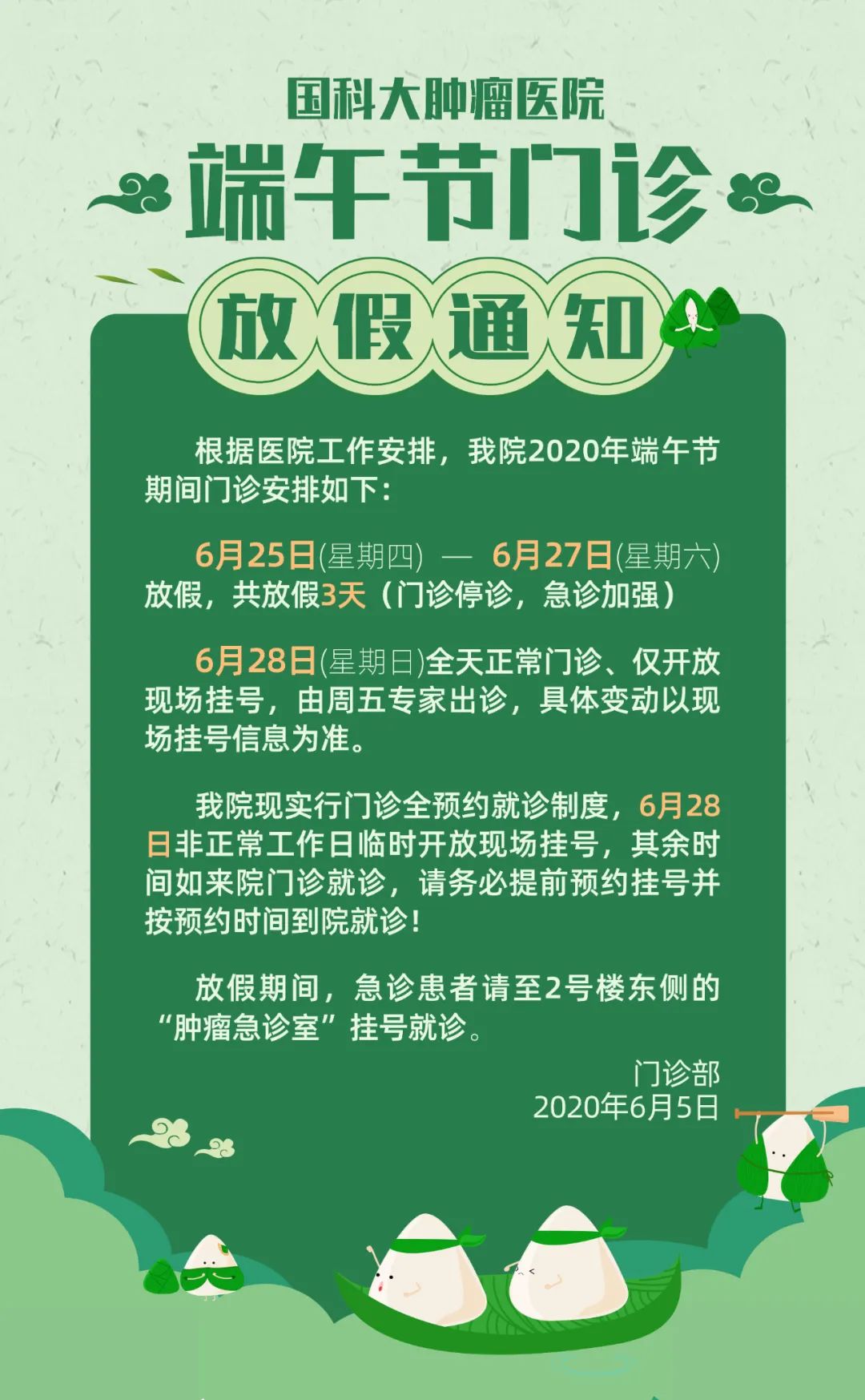 国科大肿瘤医院

端午节门诊

放假通知

根据医院工作安排，我院2020年端午节期间门诊安排如下：

6月25日(星期四) — 6月27日(星期六)放假，共放假3天（门诊停诊，急诊加强）

6月28日(星期日)全天正常门诊、仅开放现场挂号，由周五专家出诊，具体变动以现场挂号信息为准。

我院现实行门诊全预约就诊制度，6月28日非正常工作日临时开放现场挂号，其余时间如来院门诊就诊，请务必提前预约挂号并按预约时间到院就诊！

放假期间，急诊患者请至2号楼东侧的“肿瘤急诊室”挂号就诊。

门诊部
2020年6月5日